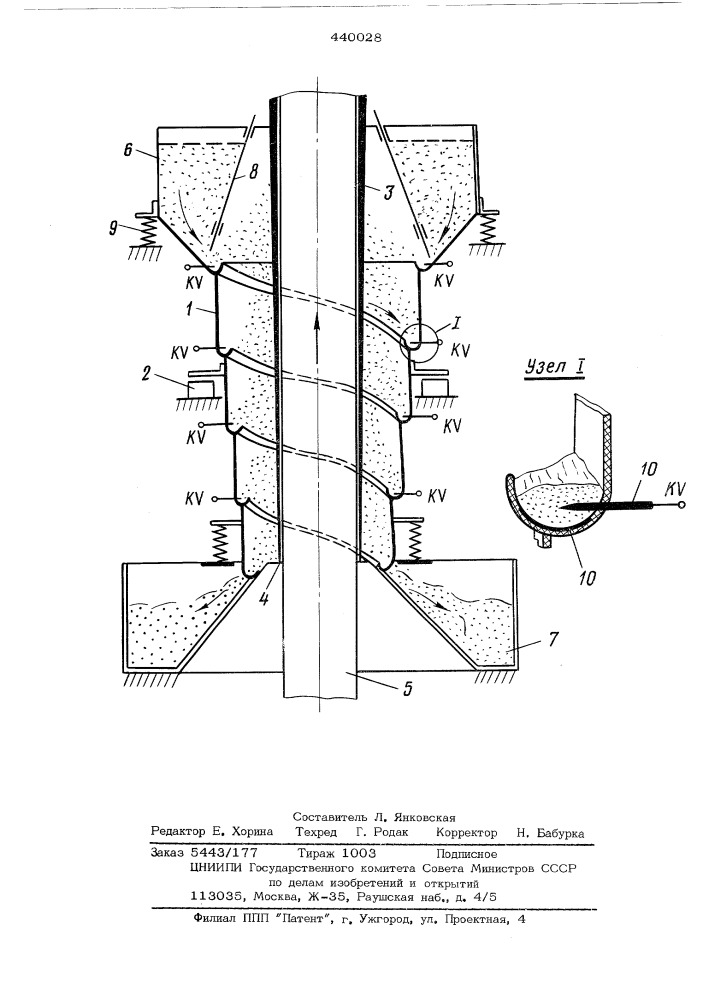 440028

6
8
3
9
KV
KV
1
I
KV
KV
2
KV
KV
KV
KV
4
7
5

Узел I
10
KV
10

Составитель Л. Янковская
Редактор Е. Хорина Техред Г. Родак Корректор Н. Бабурка
Заказ 5443/177 Тираж 1003 Подписное
ЦНИИПИ Государственного комитета Совета Министров СССР по делам изобретений и открытий
113035, Москва, Ж-35, Раушская наб., д. 4/5

Филиал ППП "Патент", г. Ужгород, ул. Проектная, 4